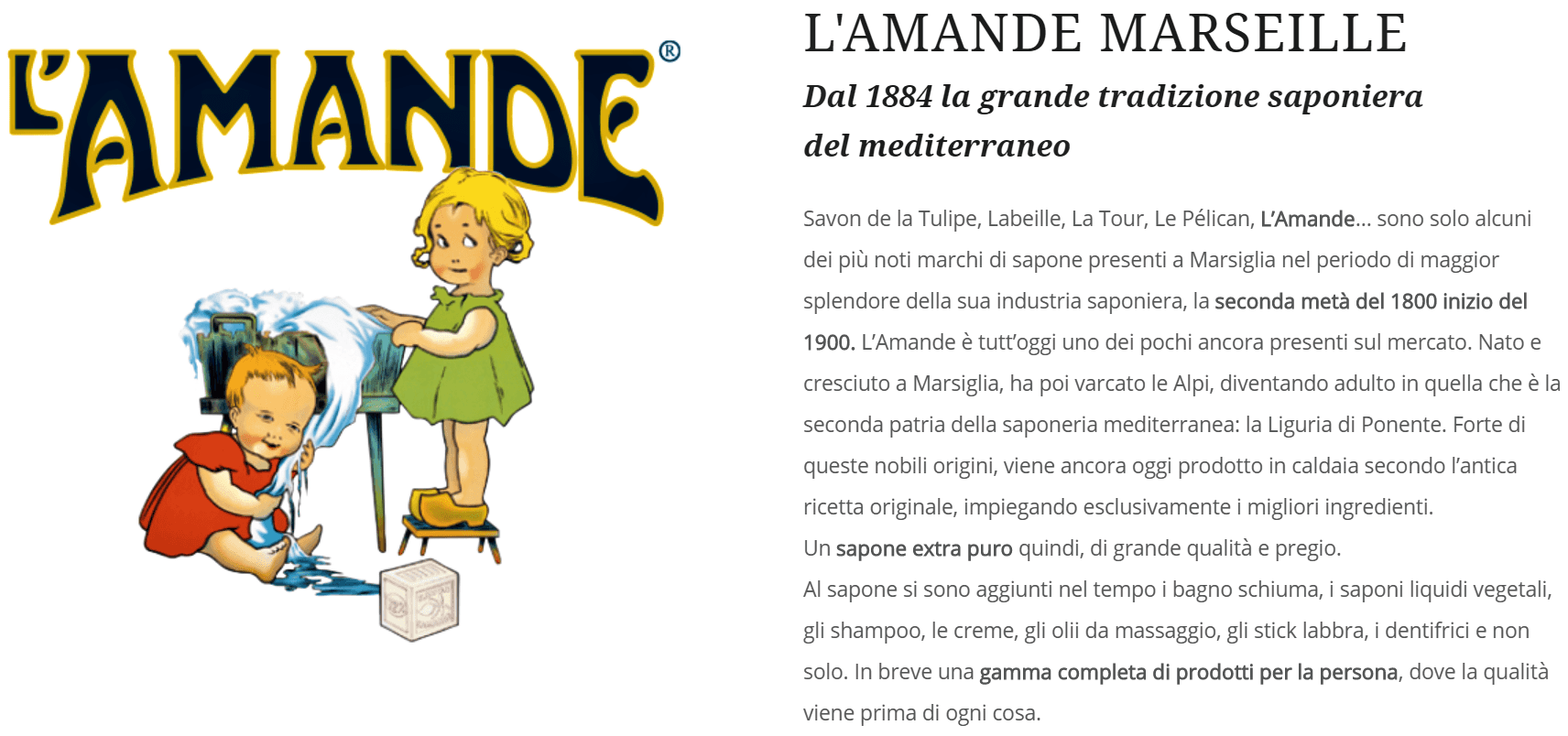 L'AMANDE®

L'AMANDE MARSEILLE

Dal 1884 la grande tradizione saponiera del mediterraneo

Savon de la Tulipe, Labeille, La Tour, Le Pélican, L'Amande... sono solo alcuni dei più noti marchi di sapone presenti a Marsiglia nel periodo di maggior splendore della sua industria saponiera, la seconda metà del 1800 inizio del 1900. L'Amande è tutt'oggi uno dei pochi ancora presenti sul mercato. Nato e cresciuto a Marsiglia, ha poi varcato le Alpi, diventando adulto in quella che è la seconda patria della saponeria mediterranea: la Liguria di Ponente. Forte di queste nobili origini, viene ancora oggi prodotto in caldaia secondo l'antica ricetta originale, impiegando esclusivamente i migliori ingredienti.
Un sapone extra puro quindi, di grande qualità e pregio.
Al sapone si sono aggiunti nel tempo i bagno schiuma, i saponi liquidi vegetali, gli shampoo, le creme, gli olii da massaggio, gli stick labbra, i dentifrici e non solo. In breve una gamma completa di prodotti per la persona, dove la qualità viene prima di ogni cosa.